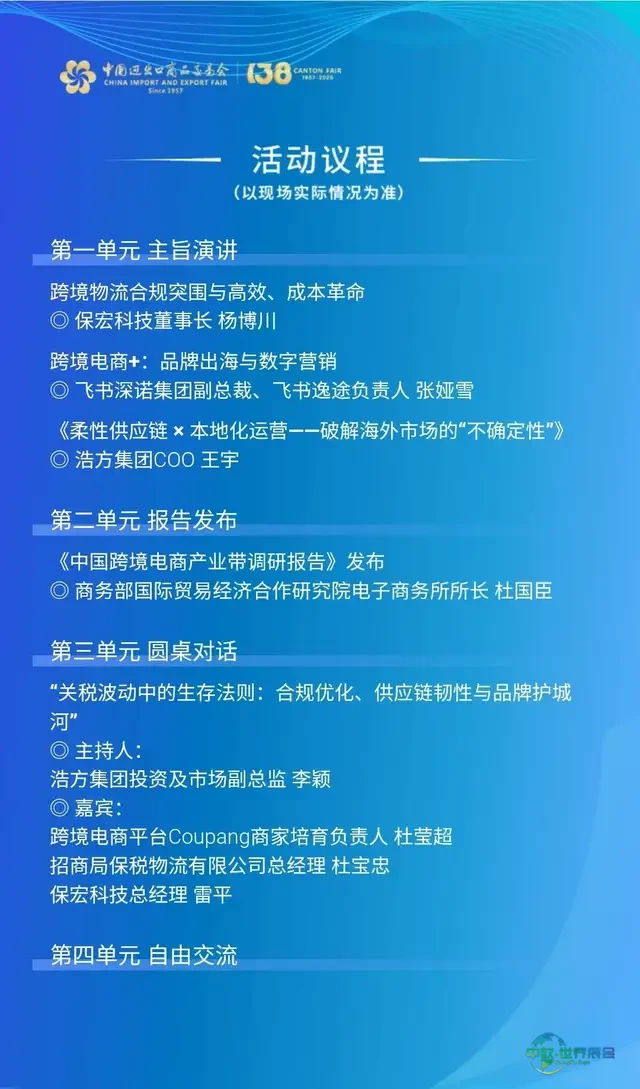 中国进出口商品交易会
CHINA IMPORT AND EXPORT FAIR
Since 1957
138 CANTON FAIR 1957-2025

活动议程
(以现场实际情况为准)

第一单元 主旨演讲

跨境物流合规突围与高效、成本革命
◎ 保宏科技董事长 杨博川

跨境电商+：品牌出海与数字营销
◎ 飞书深诺集团副总裁、飞书逸途负责人 张娅雪

《柔性供应链 × 本地化运营——破解海外市场的“不确定性”》
◎ 浩方集团COO 王宇

第二单元 报告发布

《中国跨境电商产业带调研报告》发布
◎ 商务部国际贸易经济合作研究院电子商务所所长 杜国臣

第三单元 圆桌对话

“关税波动中的生存法则：合规优化、供应链韧性与品牌护城河”
◎ 主持人：
浩方集团投资及市场副总监 李颖
◎ 嘉宾：
跨境电商平台Coupang商家培育负责人 杜莹超
招商局保税物流有限公司总经理 杜宝忠
保宏科技总经理 雷平

第四单元 自由交流

世界展会